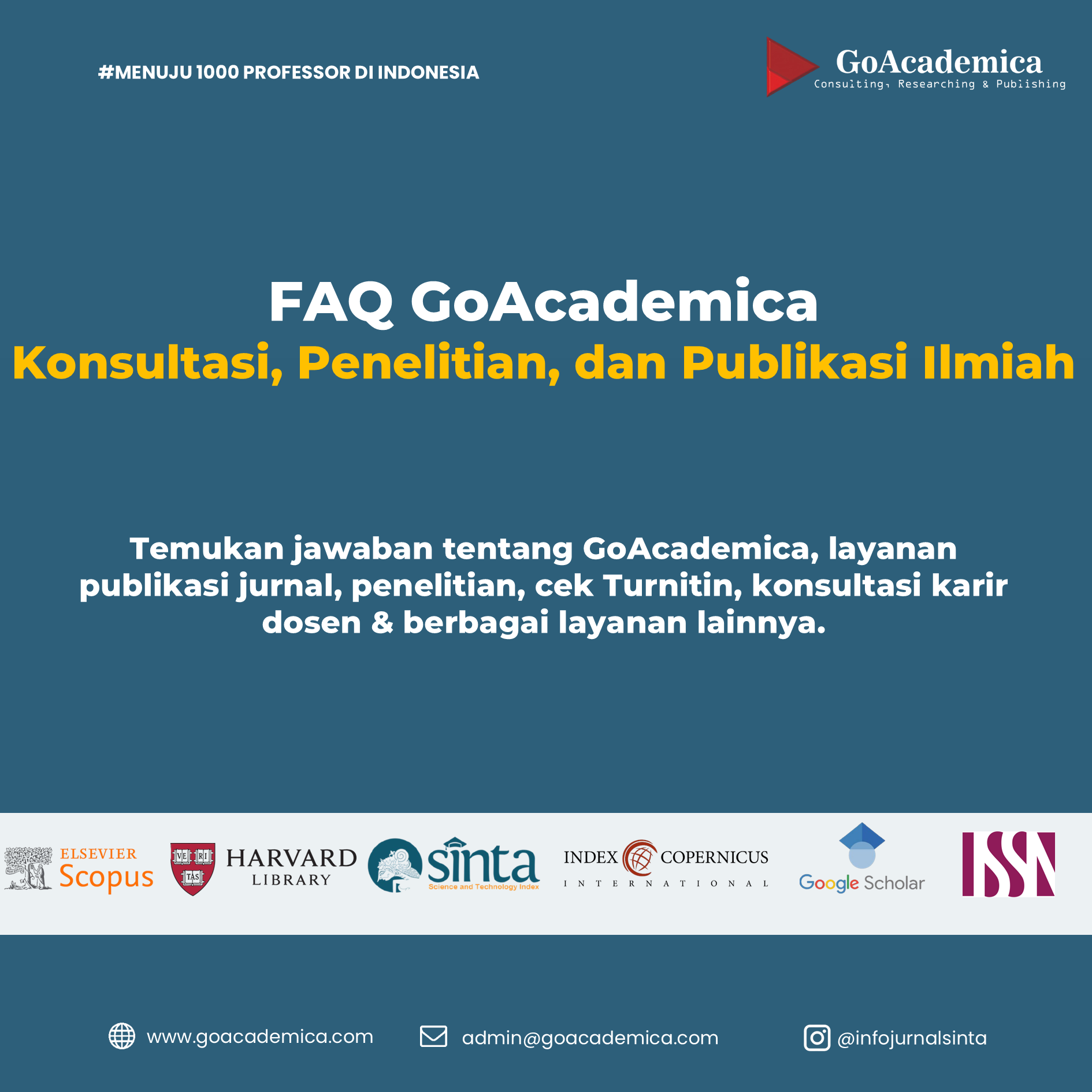 #MENUJU 1000 PROFESSOR DI INDONESIA

GoAcademica
Consulting, Researching & Publishing

FAQ GoAcademica
Konsultasi, Penelitian, dan Publikasi Ilmiah

Temukan jawaban tentang GoAcademica, layanan publikasi jurnal, penelitian, cek Turnitin, konsultasi karir dosen & berbagai layanan lainnya.

ELSEVIER
Scopus

VE RI TAS
HARVARD
LIBRARY

sinta
Science and Technology Index

INDEX COPERNICUS
INTERNATIONAL

Google Scholar

ISSN

www.goacademica.com

admin@goacademica.com

@infojurnalsinta